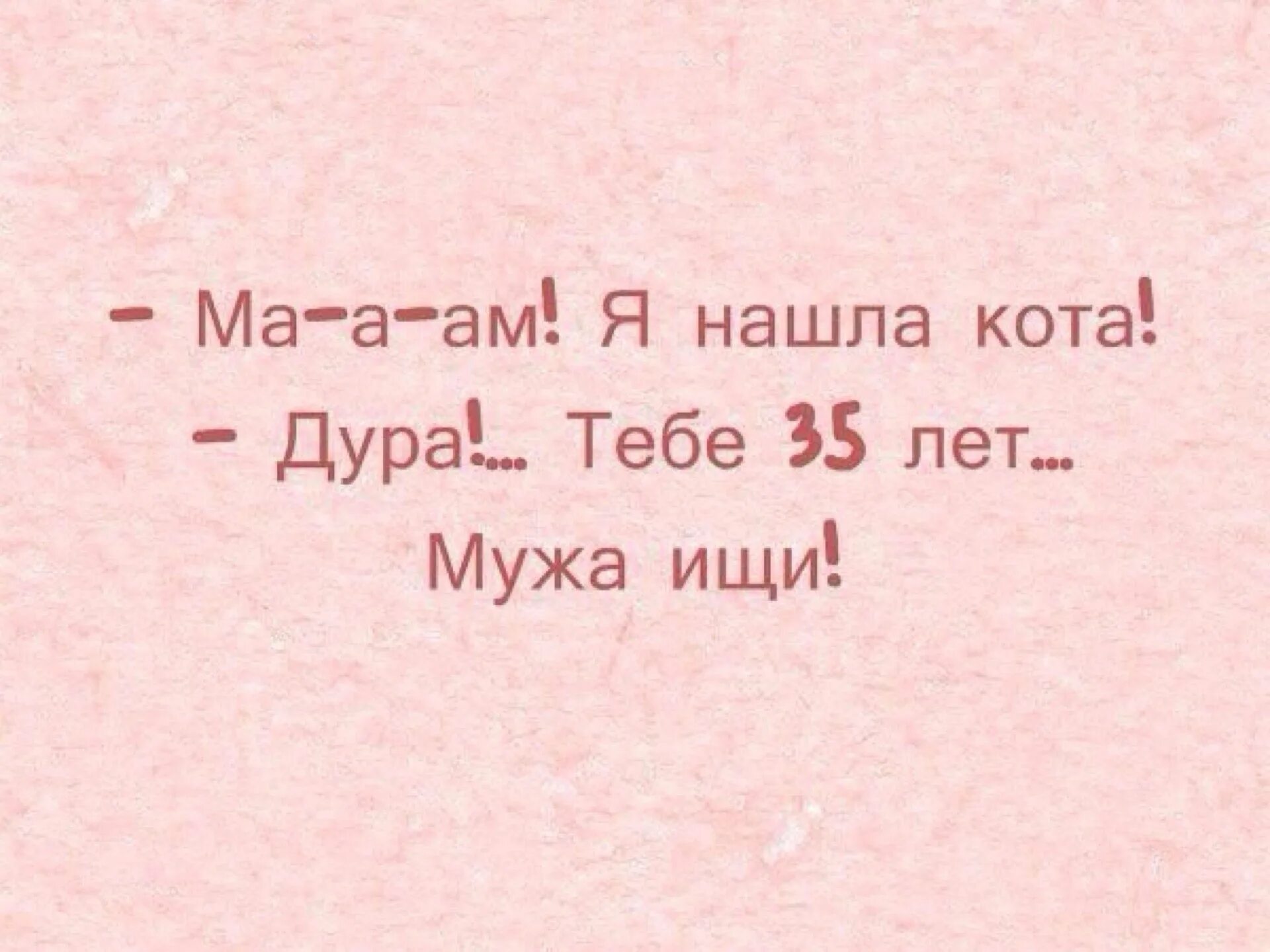 – Ма-а-ам! Я нашла кота!
– Дура!... Тебе 35 лет...
Мужа ищи!